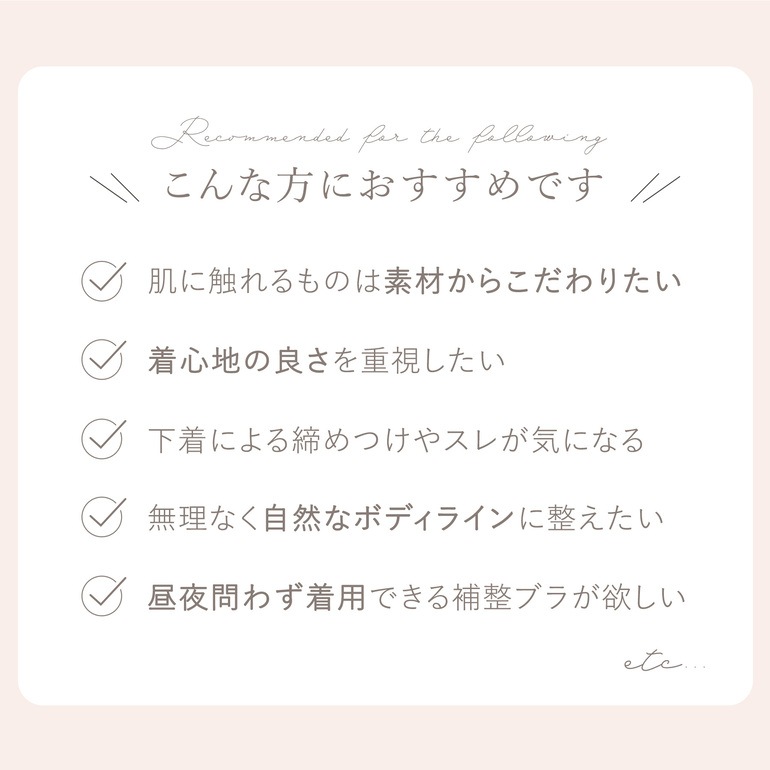 Recommended for the following

こんな方におすすめです

肌に触れるものは素材からこだわりたい

着心地の良さを重視したい

下着による締めつけやスレが気になる

無理なく自然なボディラインに整えたい

昼夜問わず着用できる補整ブラが欲しい

etc...